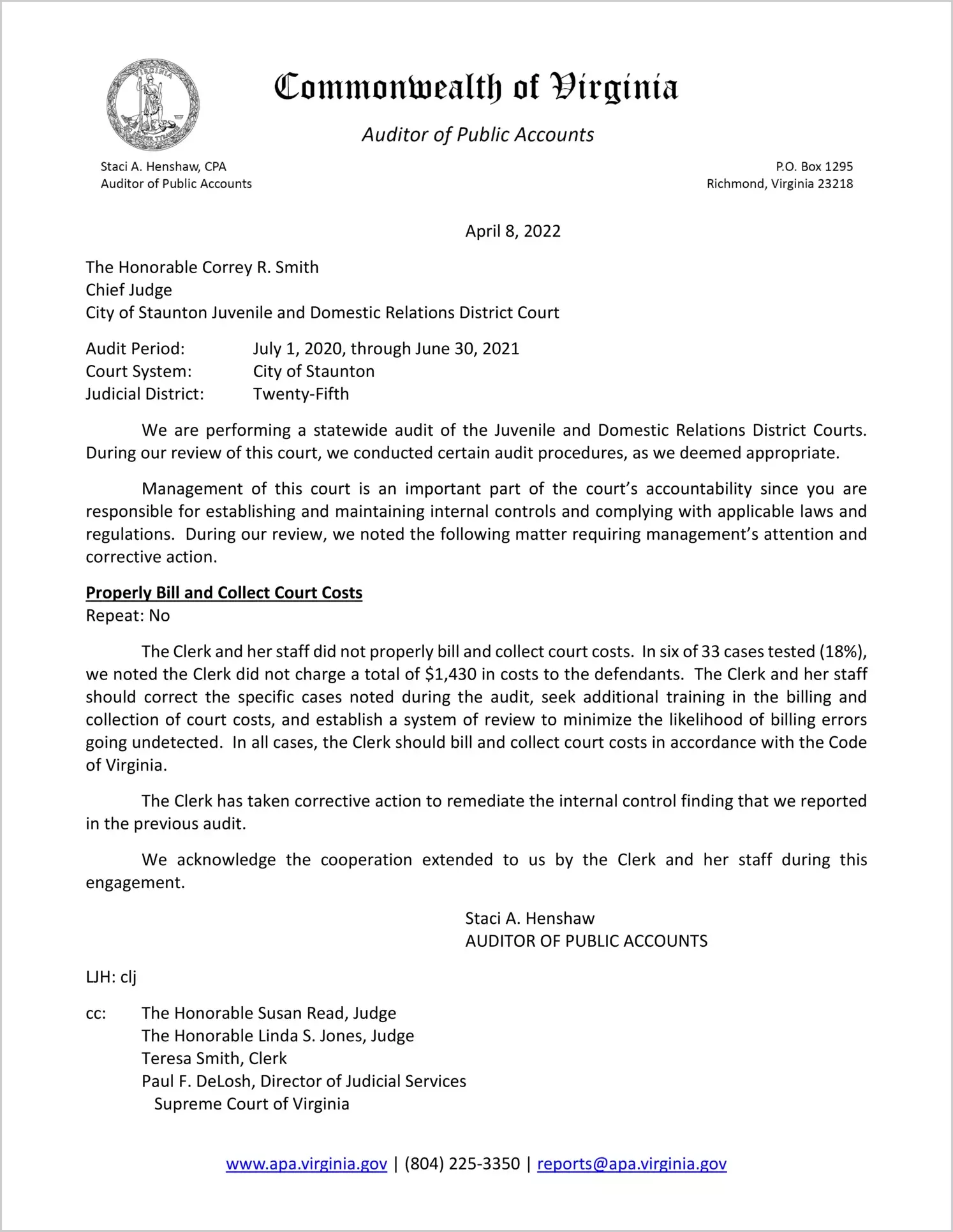 VIRGINIA SIC SEMPER TYRANNIS

Commonwealth of Virginia

Auditor of Public Accounts

Staci A. Henshaw, CPA
Auditor of Public Accounts

P.O. Box 1295
Richmond, Virginia 23218

April 8, 2022

The Honorable Correy R. Smith
Chief Judge
City of Staunton Juvenile and Domestic Relations District Court

Audit Period: July 1, 2020, through June 30, 2021
Court System: City of Staunton
Judicial District: Twenty-Fifth

We are performing a statewide audit of the Juvenile and Domestic Relations District Courts. During our review of this court, we conducted certain audit procedures, as we deemed appropriate.

Management of this court is an important part of the court's accountability since you are responsible for establishing and maintaining internal controls and complying with applicable laws and regulations. During our review, we noted the following matter requiring management's attention and corrective action.

Properly Bill and Collect Court Costs
Repeat: No

The Clerk and her staff did not properly bill and collect court costs. In six of 33 cases tested (18%), we noted the Clerk did not charge a total of $1,430 in costs to the defendants. The Clerk and her staff should correct the specific cases noted during the audit, seek additional training in the billing and collection of court costs, and establish a system of review to minimize the likelihood of billing errors going undetected. In all cases, the Clerk should bill and collect court costs in accordance with the Code of Virginia.

The Clerk has taken corrective action to remediate the internal control finding that we reported in the previous audit.

We acknowledge the cooperation extended to us by the Clerk and her staff during this engagement.

Staci A. Henshaw
AUDITOR OF PUBLIC ACCOUNTS

LJH: clj

cc: The Honorable Susan Read, Judge
The Honorable Linda S. Jones, Judge
Teresa Smith, Clerk
Paul F. DeLosh, Director of Judicial Services
Supreme Court of Virginia

www.apa.virginia.gov | (804) 225-3350 | reports@apa.virginia.gov